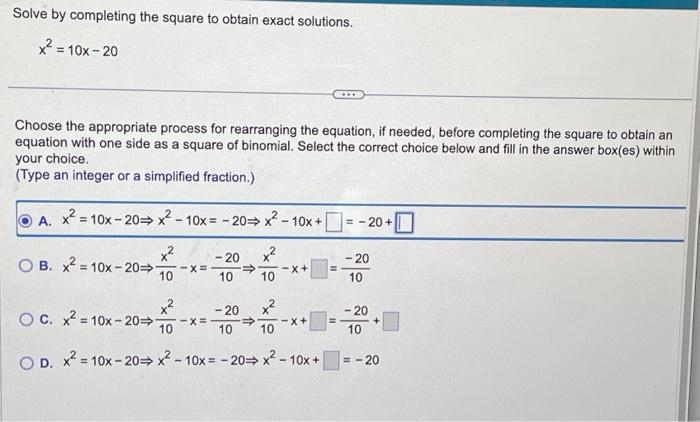 Solve by completing the square to obtain exact solutions.

$x^2 = 10x - 20$

Choose the appropriate process for rearranging the equation, if needed, before completing the square to obtain an equation with one side as a square of binomial. Select the correct choice below and fill in the answer box(es) within your choice.
(Type an integer or a simplified fraction.)

A. $x^2 = 10x - 20 \Rightarrow x^2 - 10x = -20 \Rightarrow x^2 - 10x + \square = -20 + \square$

B. $x^2 = 10x - 20 \Rightarrow \frac{x^2}{10} - x = \frac{-20}{10} \Rightarrow \frac{x^2}{10} - x + \square = \frac{-20}{10}$

C. $x^2 = 10x - 20 \Rightarrow \frac{x^2}{10} - x = \frac{-20}{10} \Rightarrow \frac{x^2}{10} - x + \square = \frac{-20}{10} + \square$

D. $x^2 = 10x - 20 \Rightarrow x^2 - 10x = -20 \Rightarrow x^2 - 10x + \square = -20$